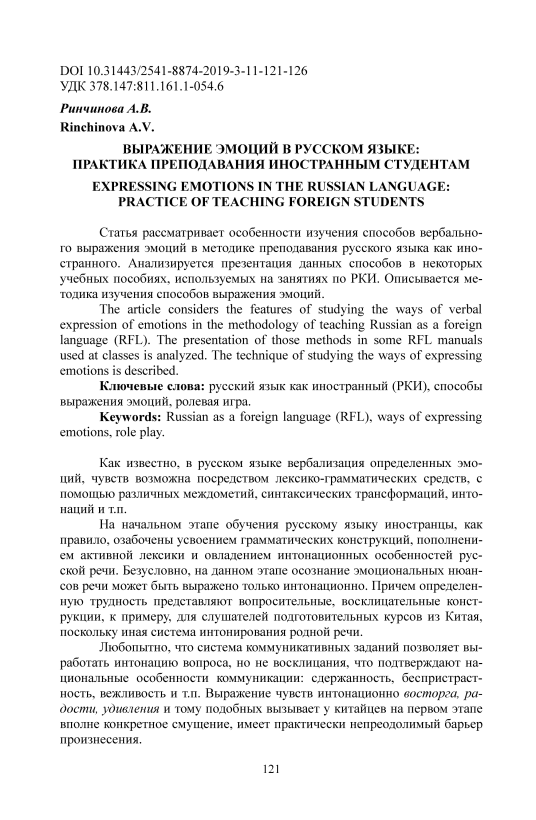 DOI 10.31443/2541-8874-2019-3-11-121-126
УДК 378.147:811.161.1-054.6

Ринчинова А.В.
Rinchinova A.V.

ВЫРАЖЕНИЕ ЭМОЦИЙ В РУССКОМ ЯЗЫКЕ: ПРАКТИКА ПРЕПОДАВАНИЯ ИНОСТРАННЫМ СТУДЕНТАМ

EXPRESSING EMOTIONS IN THE RUSSIAN LANGUAGE: PRACTICE OF TEACHING FOREIGN STUDENTS

Статья рассматривает особенности изучения способов вербального выражения эмоций в методике преподавания русского языка как иностранного. Анализируется презентация данных способов в некоторых учебных пособиях, используемых на занятиях по РКИ. Описывается методика изучения способов выражения эмоций.

The article considers the features of studying the ways of verbal expression of emotions in the methodology of teaching Russian as a foreign language (RFL). The presentation of those methods in some RFL manuals used at classes is analyzed. The technique of studying the ways of expressing emotions is described.

Ключевые слова: русский язык как иностранный (РКИ), способы выражения эмоций, ролевая игра.

Keywords: Russian as a foreign language (RFL), ways of expressing emotions, role play.

Как известно, в русском языке вербализация определенных эмоций, чувств возможна посредством лексико-грамматических средств, с помощью различных междометий, синтаксических трансформаций, интонаций и т.п.

На начальном этапе обучения русскому языку иностранцы, как правило, озабочены усвоением грамматических конструкций, пополнением активной лексики и овладением интонационных особенностей русской речи. Безусловно, на данном этапе осознание эмоциональных нюансов речи может быть выражено только интонационно. Причем определенную трудность представляют вопросительные, восклицательные конструкции, к примеру, для слушателей подготовительных курсов из Китая, поскольку иная система интонирования родной речи.

Любопытно, что система коммуникативных заданий позволяет выработать интонацию вопроса, но не восклицания, что подтверждают национальные особенности коммуникации: сдержанность, беспристрастность, вежливость и т.п. Выражение чувств интонационно восторга, радости, удивления и тому подобных вызывает у китайцев на первом этапе вполне конкретное смущение, имеет практически непреодолимый барьер произнесения.

121